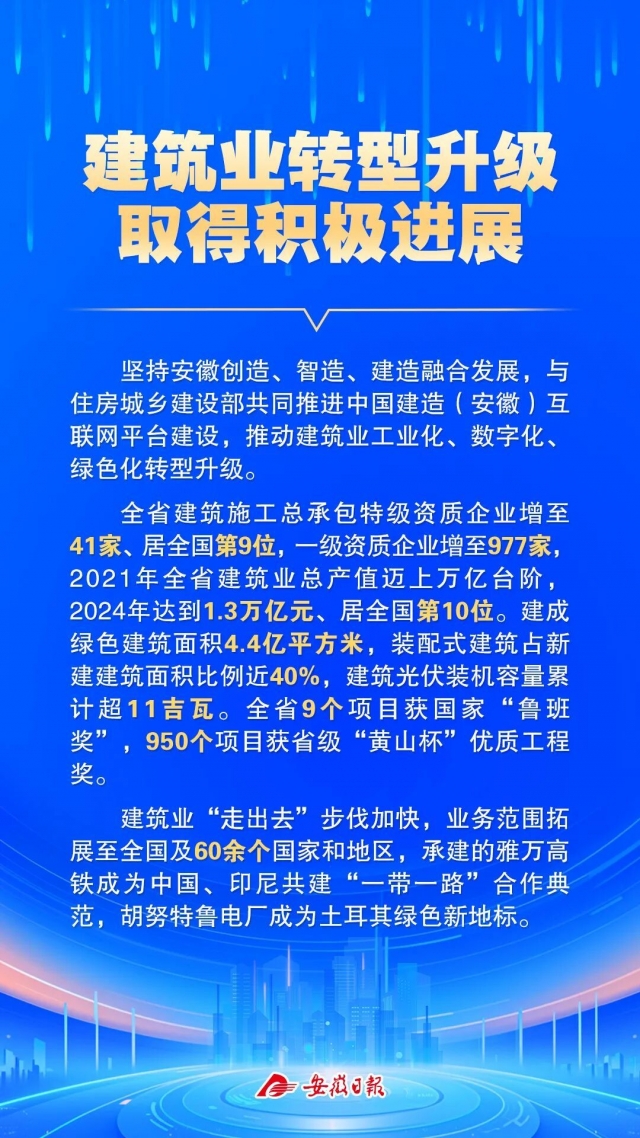 建筑业转型升级
取得积极进展

坚持安徽创造、智造、建造融合发展，与住房城乡建设部共同推进中国建造（安徽）互联网平台建设，推动建筑业工业化、数字化、绿色化转型升级。

全省建筑施工总承包特级资质企业增至41家、居全国第9位，一级资质企业增至977家，2021年全省建筑业总产值迈上万亿台阶，2024年达到1.3万亿元、居全国第10位。建成绿色建筑面积4.4亿平方米，装配式建筑占新建建筑面积比例近40%，建筑光伏装机容量累计超11吉瓦。全省9个项目获国家“鲁班奖”，950个项目获省级“黄山杯”优质工程奖。

建筑业“走出去”步伐加快，业务范围拓展至全国及60余个国家和地区，承建的雅万高铁成为中国、印尼共建“一带一路”合作典范，胡努特鲁电厂成为土耳其绿色新地标。

安徽日报